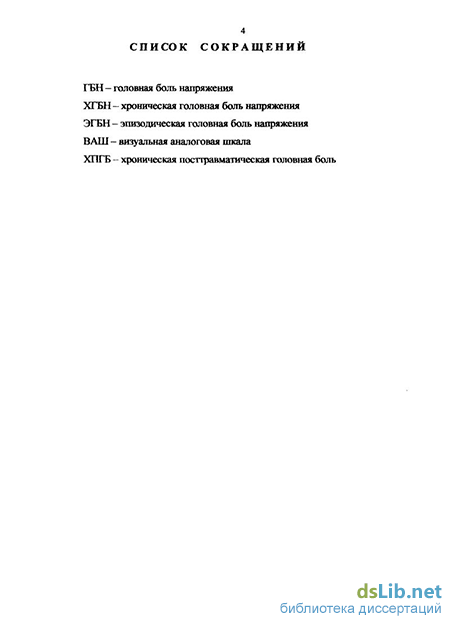 4

СПИСОК СОКРАЩЕНИЙ

ГБН – головная боль напряжения

ХГБН – хроническая головная боль напряжения

ЭГБН – эпизодическая головная боль напряжения

ВАШ – визуальная аналоговая шкала

ХПГБ – хроническая посттравматическая головная боль

dsLib.net
библиотека диссертаций